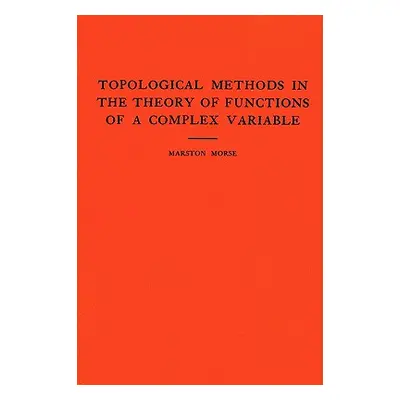 TOPOLOGICAL METHODS IN THE THEORY OF FUNCTIONS OF A COMPLEX VARIABLE

MARSTON MORSE